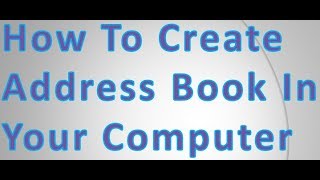 How To Create Address Book In Your Computer